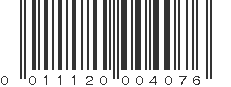 0 011120 004076